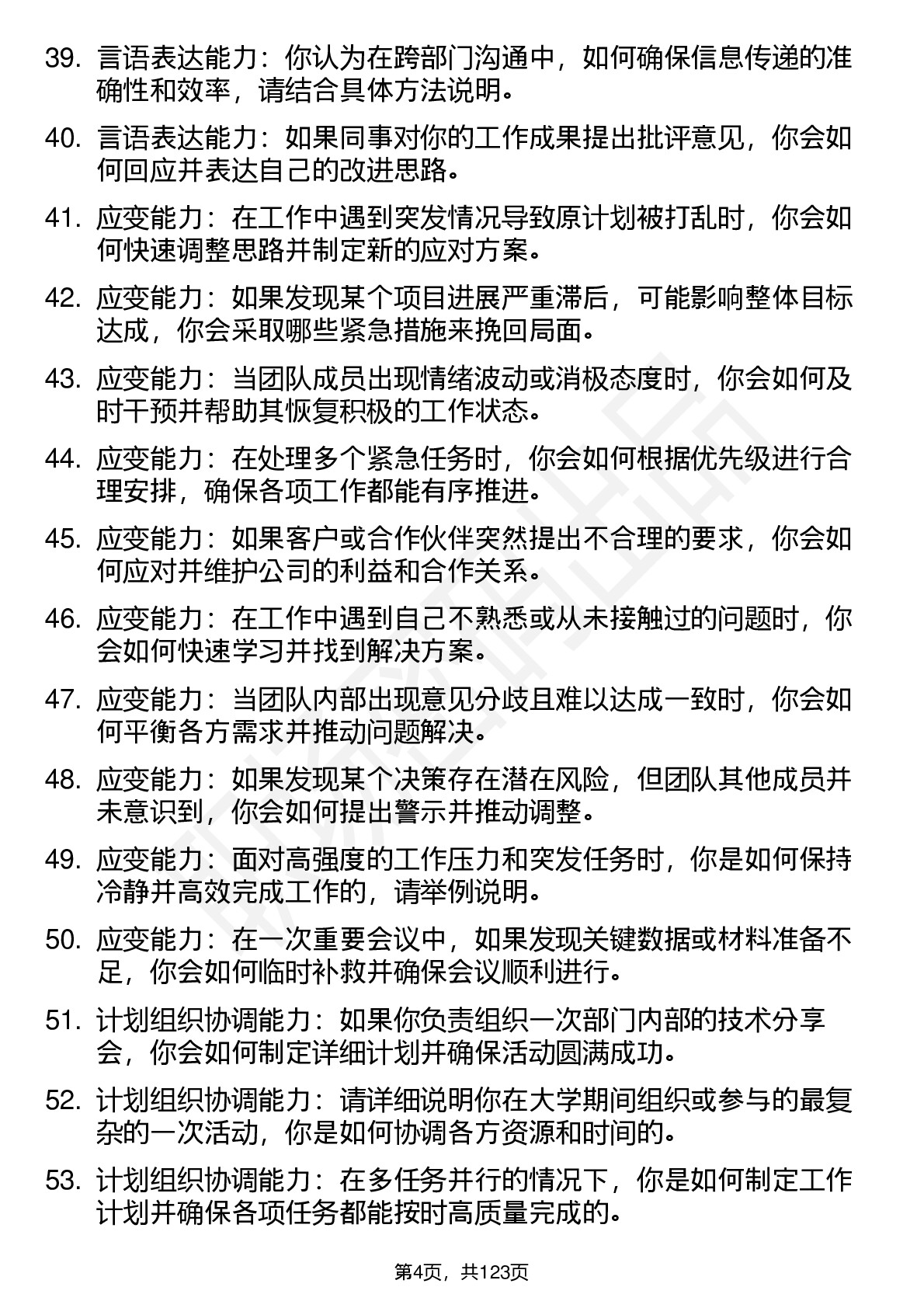 39. 言语表达能力：你认为在跨部门沟通中，如何确保信息传递的准确性和效率，请结合具体方法说明。

40. 言语表达能力：如果同事对你的工作成果提出批评意见，你会如何回应并表达自己的改进思路。

41. 应变能力：在工作中遇到突发情况导致原计划被打乱时，你会如何快速调整思路并制定新的应对方案。

42. 应变能力：如果发现某个项目进展严重滞后，可能影响整体目标达成，你会采取哪些紧急措施来挽回局面。

43. 应变能力：当团队成员出现情绪波动或消极态度时，你会如何及时干预并帮助其恢复积极的工作状态。

44. 应变能力：在处理多个紧急任务时，你会如何根据优先级进行合理安排，确保各项工作都能有序推进。

45. 应变能力：如果客户或合作伙伴突然提出不合理的要求，你会如何应对并维护公司的利益和合作关系。

46. 应变能力：在工作中遇到自己不熟悉或从未接触过的问题时，你会如何快速学习并找到解决方案。

47. 应变能力：当团队内部出现意见分歧且难以达成一致时，你会如何平衡各方需求并推动问题解决。

48. 应变能力：如果发现某个决策存在潜在风险，但团队其他成员并未意识到，你会如何提出警示并推动调整。

49. 应变能力：面对高强度的工作压力和突发任务时，你是如何保持冷静并高效完成工作的，请举例说明。

50. 应变能力：在一次重要会议中，如果发现关键数据或材料准备不足，你会如何临时补救并确保会议顺利进行。

51. 计划组织协调能力：如果你负责组织一次部门内部的技术分享会，你会如何制定详细计划并确保活动圆满成功。

52. 计划组织协调能力：请详细说明你在大学期间组织或参与的最复杂的一次活动，你是如何协调各方资源和时间的。

53. 计划组织协调能力：在多任务并行的情况下，你是如何制定工作计划并确保各项任务都能按时高质量完成的。

第4页，共123页